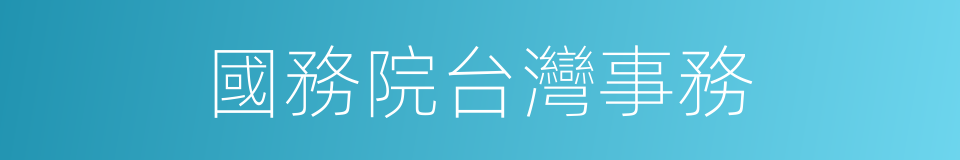 國務院台灣事務